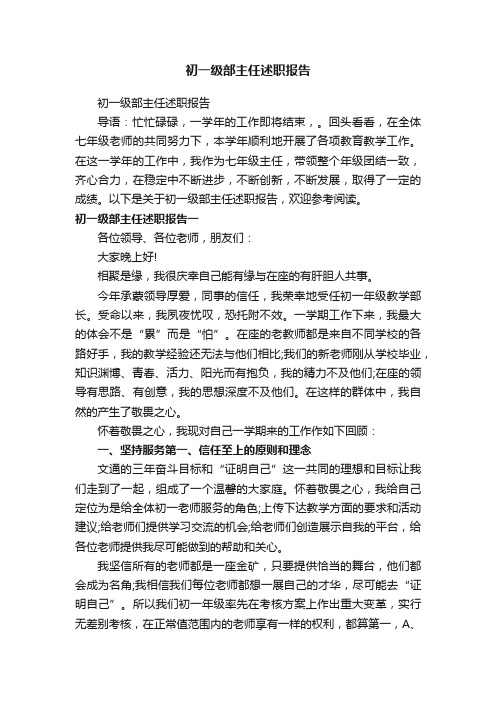 初一级部主任述职报告

初一级部主任述职报告

导语：忙忙碌碌，一学年的工作即将结束，。回头看看，在全体七年级老师的共同努力下，本学年顺利地开展了各项教育教学工作。在这一学年的工作中，我作为七年级主任，带领整个年级团结一致，齐心合力，在稳定中不断进步，不断创新，不断发展，取得了一定的成绩。以下是关于初一级部主任述职报告，欢迎参考阅读。

初一级部主任述职报告一

各位领导、各位老师，朋友们：

大家晚上好!

相聚是缘，我很庆幸自己能有缘与在座的有肝胆人共事。

今年承蒙领导厚爱，同事的信任，我荣幸地受任初一年级教学部长。受命以来，我夙夜忧叹，恐托附不效。一学期工作下来，我最大的体会不是“累”而是“怕”。在座的老教师都是来自不同学校的各路好手，我的教学经验还无法与他们相比;我们的新老师刚从学校毕业，知识渊博、青春、活力、阳光而有抱负，我的精力不及他们;在座的领导有思路、有创意，我的思想深度不及他们。在这样的群体中，我自然的产生了敬畏之心。

怀着敬畏之心，我现对自己一学期来的工作作如下回顾：

一、坚持服务第一、信任至上的原则和理念

文通的三年奋斗目标和“证明自己”这一共同的理想和目标让我们走到了一起，组成了一个温馨的大家庭。怀着敬畏之心，我给自己定位为是给全体初一老师服务的角色;上传下达教学方面的要求和活动建议;给老师们提供学习交流的机会;给老师们创造展示自我的平台，给各位老师提供我尽可能做到的帮助和关心。

我坚信所有的老师都是一座金矿，只要提供恰当的舞台，他们都会成为名角;我相信我们每位老师都想一展自己的才华，尽可能去“证明自己”。所以我们初一年级率先在考核方案上作出重大变革，实行无差别考核，在正常值范围内的老师享有一样的权利，都算第一，A、